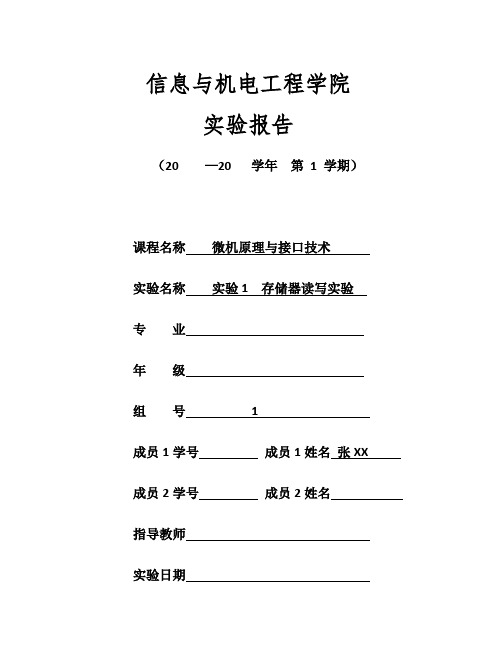 信息与机电工程学院

实验报告

（20　—20　学年　第 1 学期）

课程名称　微机原理与接口技术

实验名称　实验 1　存储器读写实验

专　　业

年　　级

组　　号　1

成员 1 学号　　成员 1 姓名 张 XX

成员 2 学号　　成员 2 姓名

指导教师

实验日期